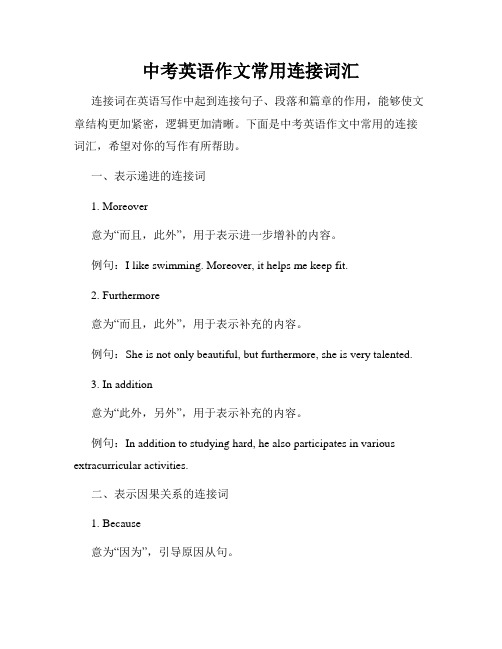 中考英语作文常用连接词汇

连接词在英语写作中起到连接句子、段落和篇章的作用，能够使文章结构更加紧密，逻辑更加清晰。下面是中考英语作文中常用的连接词汇，希望对你的写作有所帮助。

一、表示递进的连接词

1. Moreover

意为“而且，此外”，用于表示进一步增补的内容。

例句：I like swimming. Moreover, it helps me keep fit.

2. Furthermore

意为“而且，此外”，用于表示补充的内容。

例句：She is not only beautiful, but furthermore, she is very talented.

3. In addition

意为“此外，另外”，用于表示补充的内容。

例句：In addition to studying hard, he also participates in various extracurricular activities.

二、表示因果关系的连接词

1. Because

意为“因为”，引导原因从句。